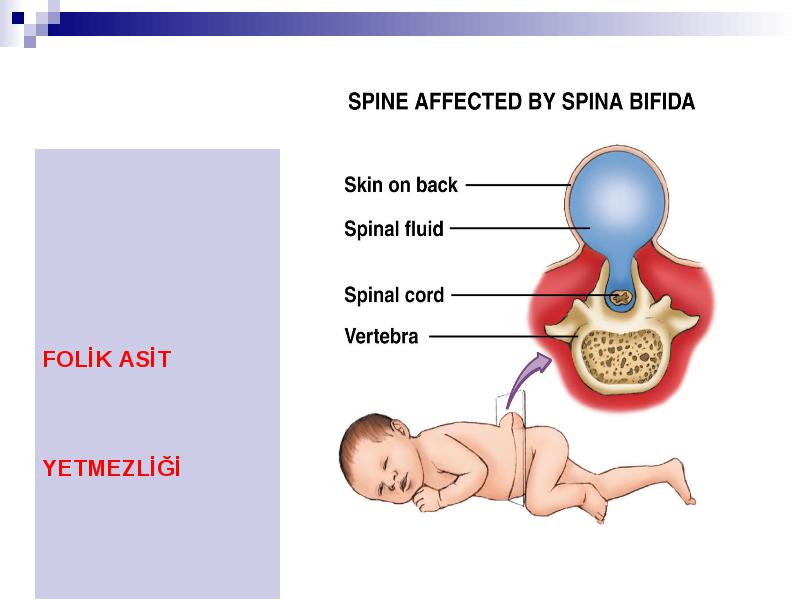 FOLİK ASİT

YETMEZLİĞİ

SPINE AFFECTED BY SPINA BIFIDA

Skin on back

Spinal fluid

Spinal cord

Vertebra